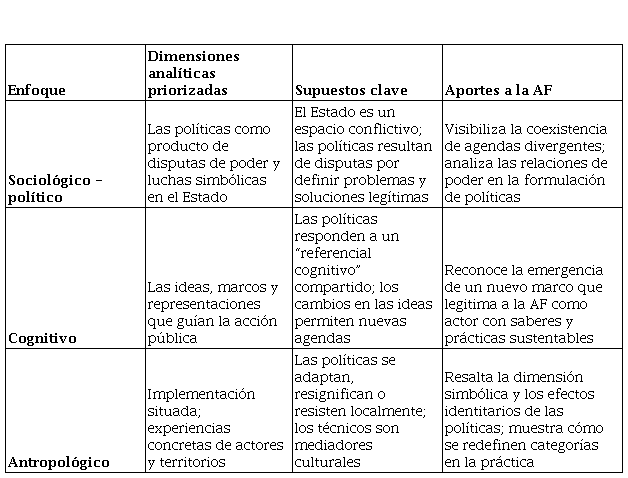 | Enfoque | Dimensiones analíticas priorizadas | Supuestos clave | Aportes a la AF |
|---|---|---|---|
| Sociológico – político | Las políticas como producto de disputas de poder y luchas simbólicas en el Estado | El Estado es un espacio conflictivo; las políticas resultan de disputas por definir problemas y soluciones legítimas | Visibiliza la coexistencia de agendas divergentes; analiza las relaciones de poder en la formulación de políticas |
| Cognitivo | Las ideas, marcos y representaciones que guían la acción pública | Las políticas responden a un "referencial cognitivo" compartido; los cambios en las ideas permiten nuevas agendas | Reconoce la emergencia de un nuevo marco que legitima a la AF como actor con saberes y prácticas sustentables |
| Antropológico | Implementación situada; experiencias concretas de actores y territorios | Las políticas se adaptan, resignifican o resisten localmente; los técnicos son mediadores culturales | Resalta la dimensión simbólica y los efectos identitarios de las políticas; muestra cómo se redefinen categorías en la práctica |